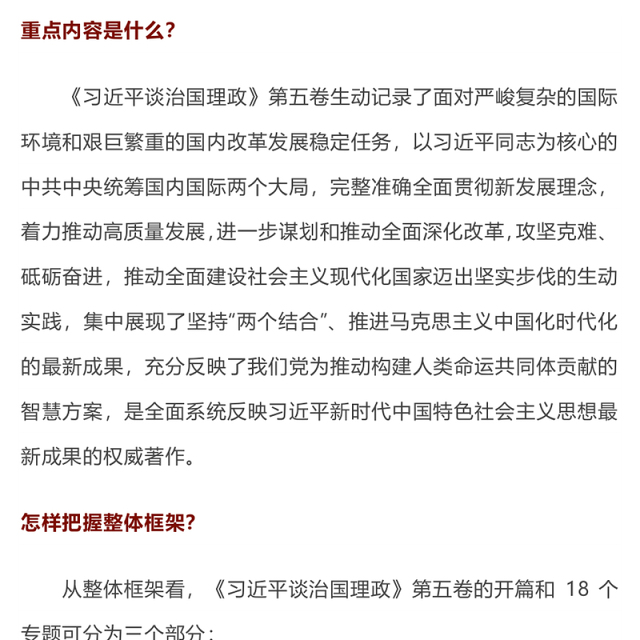 重点内容是什么?

《习近平谈治国理政》第五卷生动记录了面对严峻复杂的国际环境和艰巨繁重的国内改革发展稳定任务，以习近平同志为核心的中共中央统筹国内国际两个大局，完整准确全面贯彻新发展理念，着力推动高质量发展，进一步谋划和推动全面深化改革，攻坚克难、砥砺奋进，推动全面建设社会主义现代化国家迈出坚实步伐的生动实践，集中展现了坚持“两个结合”、推进马克思主义中国化时代化的最新成果，充分反映了我们党为推动构建人类命运共同体贡献的智慧方案，是全面系统反映习近平新时代中国特色社会主义思想最新成果的权威著作。

怎样把握整体框架?

从整体框架看，《习近平谈治国理政》第五卷的开篇和 18 个专题可分为三个部分：